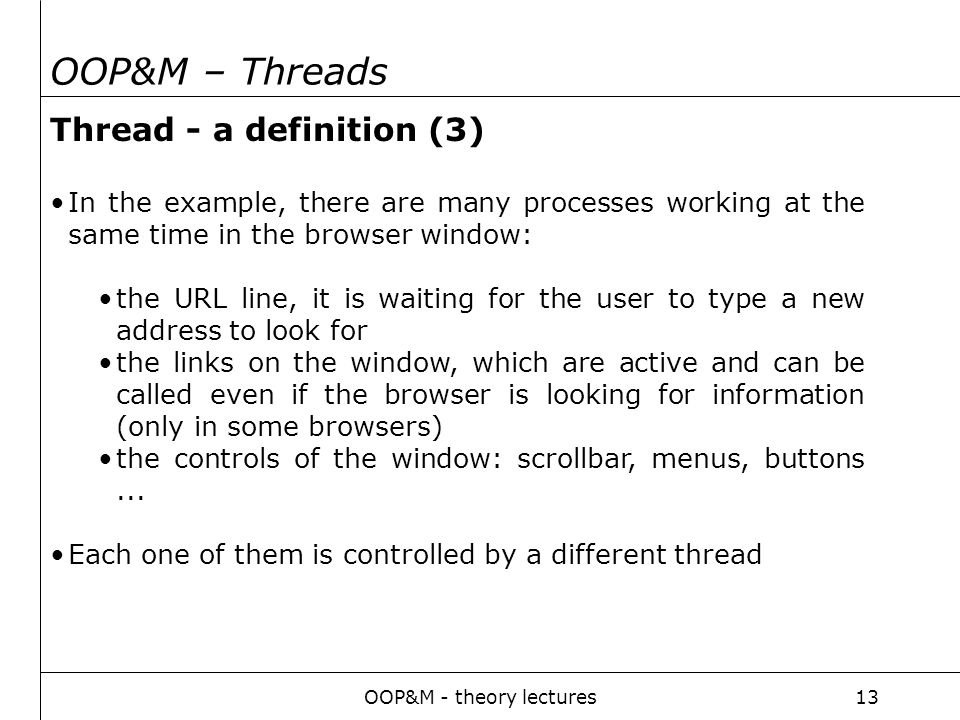 OOP&M – Threads

Thread - a definition (3)

• In the example, there are many processes working at the same time in the browser window:

• the URL line, it is waiting for the user to type a new address to look for
• the links on the window, which are active and can be called even if the browser is looking for information (only in some browsers)
• the controls of the window: scrollbar, menus, buttons ...

• Each one of them is controlled by a different thread

OOP&M - theory lectures

13